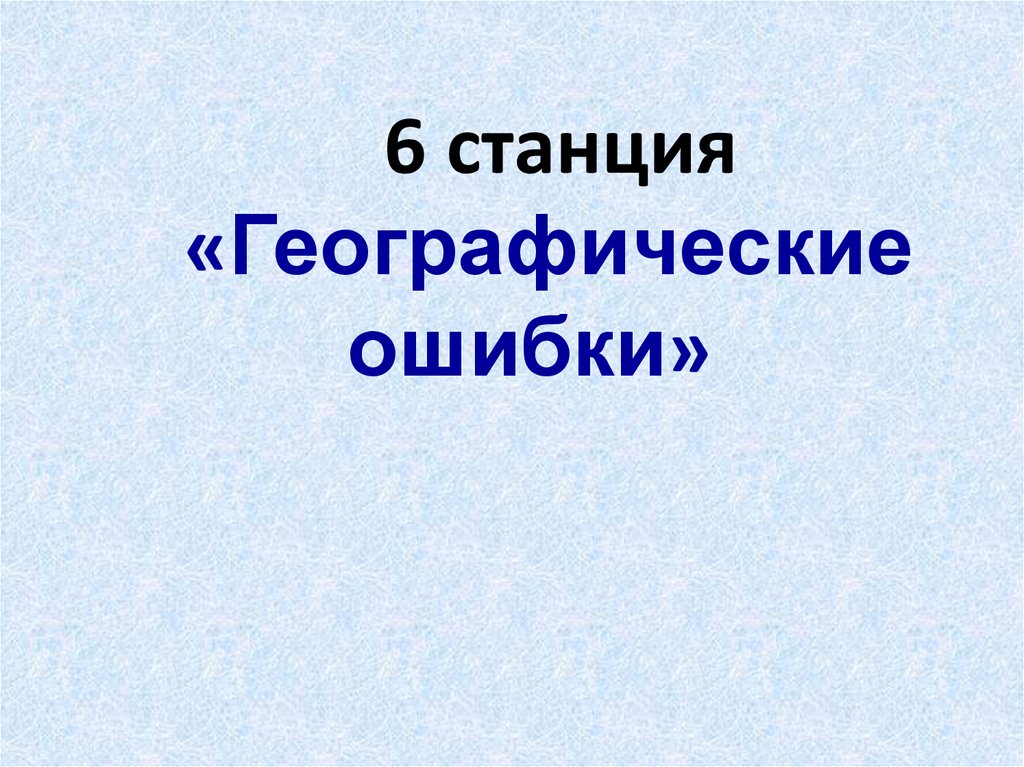 6 станция
«Географические ошибки»